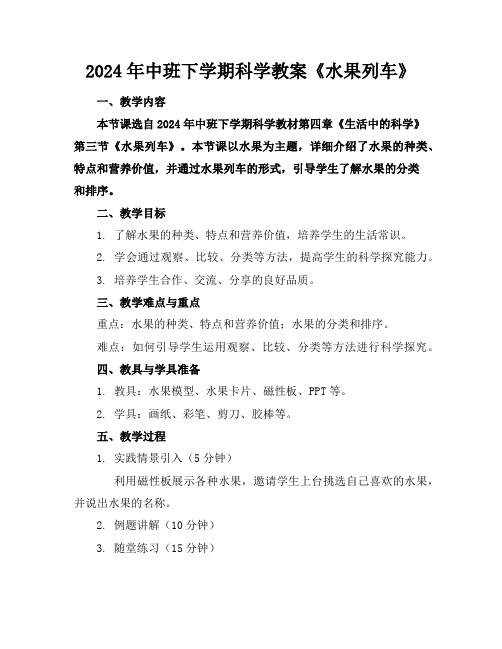 2024年中班下学期科学教案《水果列车》

一、教学内容

本节课选自2024年中班下学期科学教材第四章《生活中的科学》第三节《水果列车》。本节课以水果为主题，详细介绍了水果的种类、特点和营养价值，并通过水果列车的形式，引导学生了解水果的分类和排序。

二、教学目标

1. 了解水果的种类、特点和营养价值，培养学生的生活常识。

2. 学会通过观察、比较、分类等方法，提高学生的科学探究能力。

3. 培养学生合作、交流、分享的良好品质。

三、教学难点与重点

重点：水果的种类、特点和营养价值；水果的分类和排序。

难点：如何引导学生运用观察、比较、分类等方法进行科学探究。

四、教具与学具准备

1. 教具：水果模型、水果卡片、磁性板、PPT等。

2. 学具：画纸、彩笔、剪刀、胶棒等。

五、教学过程

1. 实践情景引入（5分钟）

利用磁性板展示各种水果，邀请学生上台挑选自己喜欢的水果，并说出水果的名称。

2. 例题讲解（10分钟）

3. 随堂练习（15分钟）